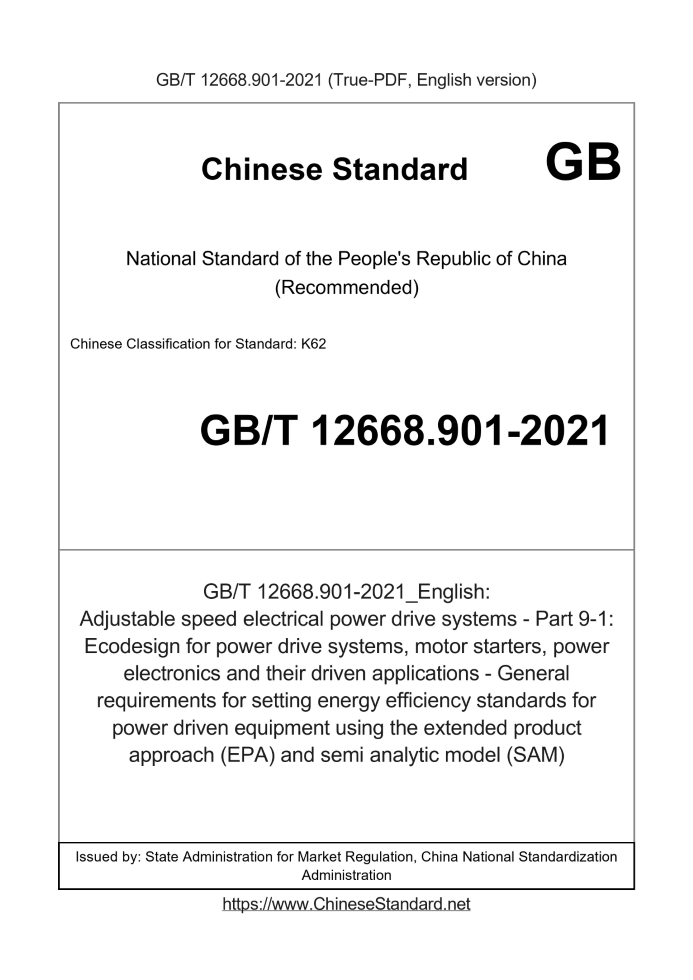 GB/T 12668.901-2021 (True-PDF, English version)

Chinese Standard GB

National Standard of the People's Republic of China (Recommended)

Chinese Classification for Standard: K62

GB/T 12668.901-2021

GB/T 12668.901-2021_English:
Adjustable speed electrical power drive systems - Part 9-1: Ecodesign for power drive systems, motor starters, power electronics and their driven applications - General requirements for setting energy efficiency standards for power driven equipment using the extended product approach (EPA) and semi analytic model (SAM)

Issued by: State Administration for Market Regulation, China National Standardization Administration

https://www.ChineseStandard.net